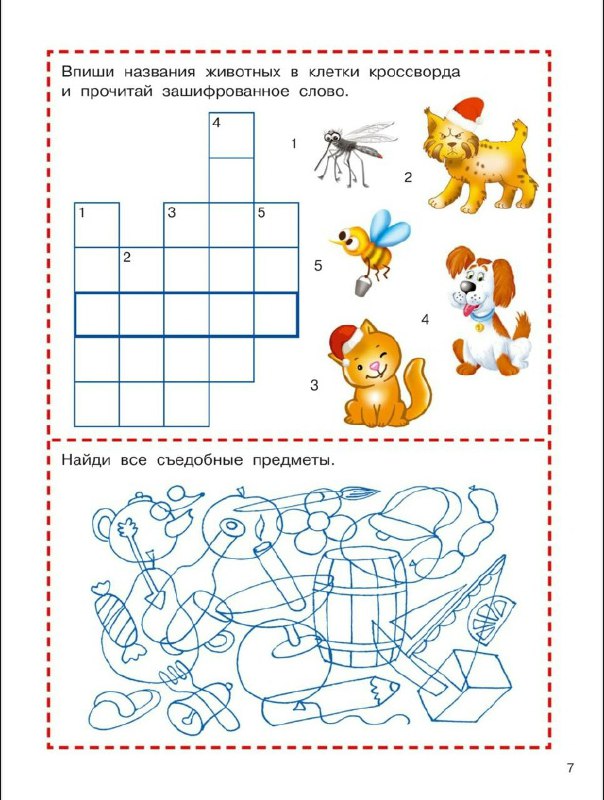 Впиши названия животных в клетки кроссворда и прочитай зашифрованное слово.

4

1

3

5

2

1

2

5

4

3

Найди все съедобные предметы.

7